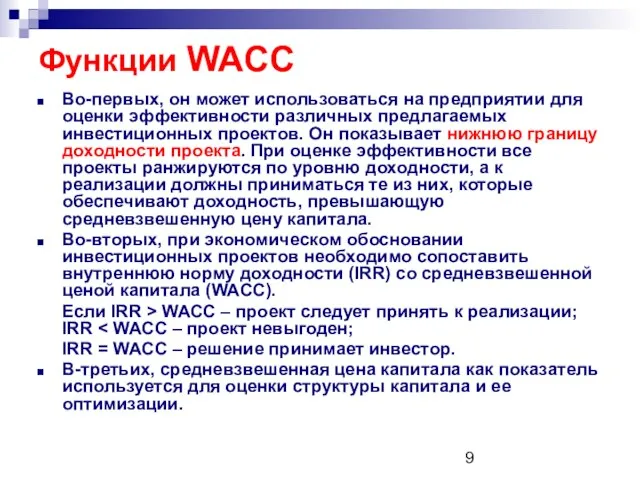 Функции WACC

Во-первых, он может использоваться на предприятии для оценки эффективности различных предлагаемых инвестиционных проектов. Он показывает нижнюю границу доходности проекта. При оценке эффективности все проекты ранжируются по уровню доходности, а к реализации должны приниматься те из них, которые обеспечивают доходность, превышающую средневзвешенную цену капитала.

Во-вторых, при экономическом обосновании инвестиционных проектов необходимо сопоставить внутреннюю норму доходности (IRR) со средневзвешенной ценой капитала (WACC).

Если IRR > WACC – проект следует принять к реализации;
IRR < WACC – проект невыгоден;
IRR = WACC – решение принимает инвестор.

В-третьих, средневзвешенная цена капитала как показатель используется для оценки структуры капитала и ее оптимизации.

9